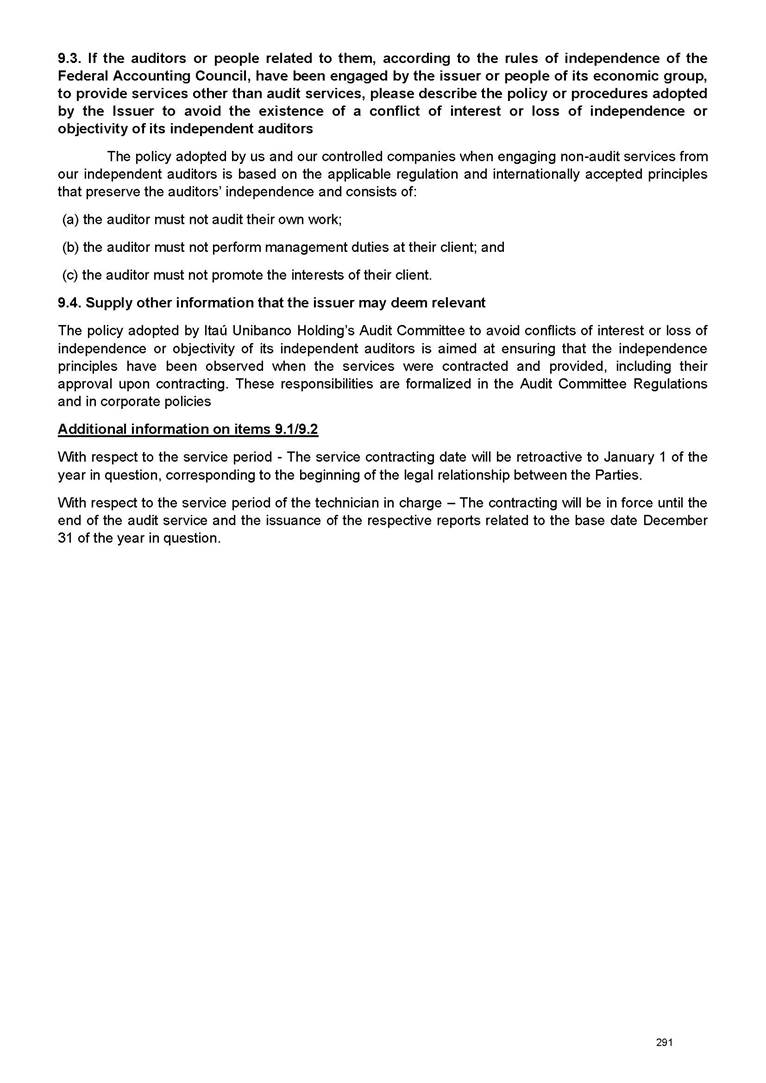 9.3. If the auditors or people related to them, according to the rules of independence of the Federal Accounting Council, have been engaged by the issuer or people of its economic group, to provide services other than audit services, please describe the policy or procedures adopted by the Issuer to avoid the existence of a conflict of interest or loss of independence or objectivity of its independent auditors

The policy adopted by us and our controlled companies when engaging non-audit services from our independent auditors is based on the applicable regulation and internationally accepted principles that preserve the auditors' independence and consists of:

(a) the auditor must not audit their own work;

(b) the auditor must not perform management duties at their client; and

(c) the auditor must not promote the interests of their client.

9.4. Supply other information that the issuer may deem relevant

The policy adopted by Itaú Unibanco Holding's Audit Committee to avoid conflicts of interest or loss of independence or objectivity of its independent auditors is aimed at ensuring that the independence principles have been observed when the services were contracted and provided, including their approval upon contracting. These responsibilities are formalized in the Audit Committee Regulations and in corporate policies

Additional information on items 9.1/9.2

With respect to the service period - The service contracting date will be retroactive to January 1 of the year in question, corresponding to the beginning of the legal relationship between the Parties.

With respect to the service period of the technician in charge – The contracting will be in force until the end of the audit service and the issuance of the respective reports related to the base date December 31 of the year in question.

291